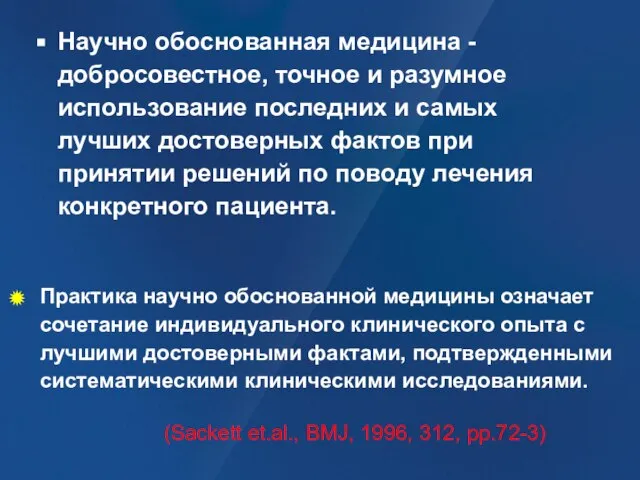 Научно обоснованная медицина - добросовестное, точное и разумное использование последних и самых лучших достоверных фактов при принятии решений по поводу лечения конкретного пациента.

Практика научно обоснованной медицины означает сочетание индивидуального клинического опыта с лучшими достоверными фактами, подтвержденными систематическими клиническими исследованиями.

(Sackett et.al., BMJ, 1996, 312, pp.72-3)